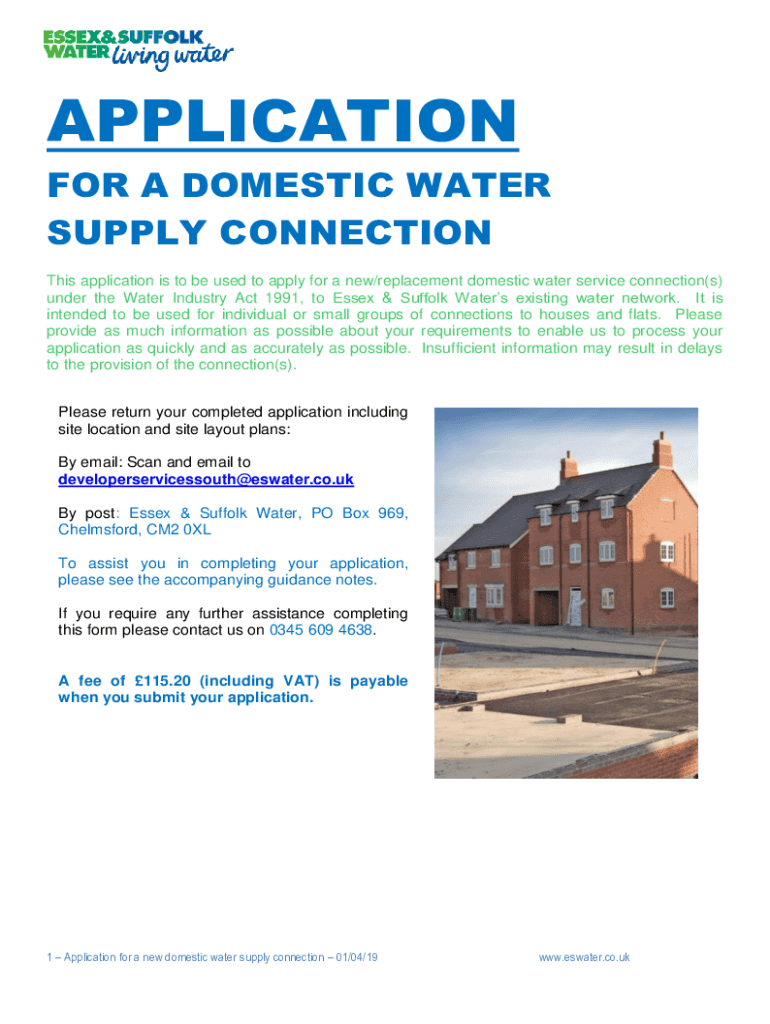 ESSEX&SUFFOLK WATER living water

APPLICATION

FOR A DOMESTIC WATER SUPPLY CONNECTION

This application is to be used to apply for a new/replacement domestic water service connection(s) under the Water Industry Act 1991, to Essex & Suffolk Water's existing water network. It is intended to be used for individual or small groups of connections to houses and flats. Please provide as much information as possible about your requirements to enable us to process your application as quickly and as accurately as possible. Insufficient information may result in delays to the provision of the connection(s).

Please return your completed application including site location and site layout plans:

By email: Scan and email to developerservicessouth@eswater.co.uk

By post: Essex & Suffolk Water, PO Box 969, Chelmsford, CM2 0XL

To assist you in completing your application, please see the accompanying guidance notes.

If you require any further assistance completing this form please contact us on 0345 609 4638.

A fee of £115.20 (including VAT) is payable when you submit your application.

1 – Application for a new domestic water supply connection – 01/04/19

www.eswater.co.uk